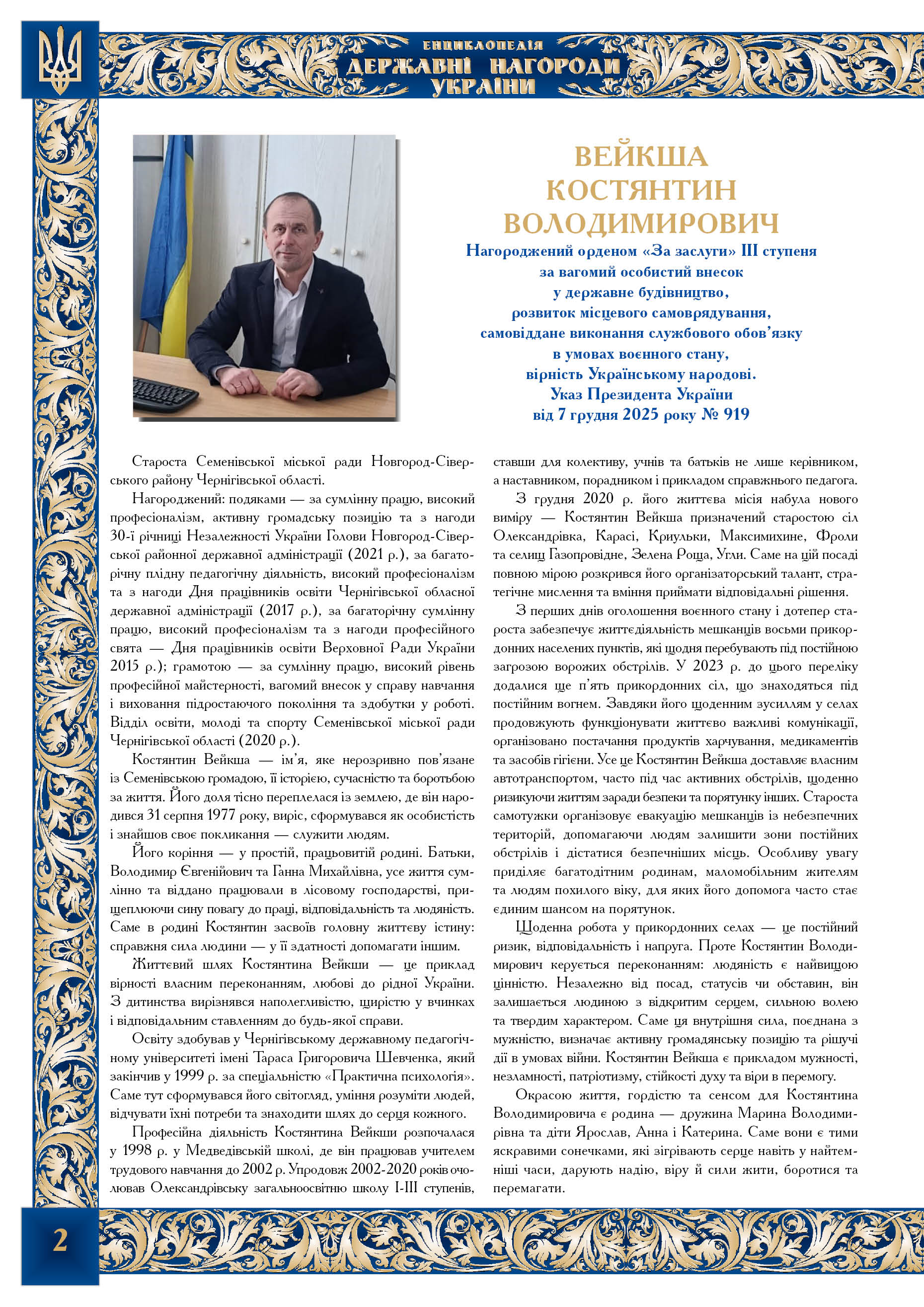 ЕНЦИКЛОПЕДІЯ
ДЕРЖАВНІ НАГОРОДИ
УКРАЇНИ

ВЕЙКША
КОСТЯНТИН
ВОЛОДИМИРОВИЧ

Нагороджений орденом «За заслуги» III ступеня
за вагомий особистий внесок
у державне будівництво,
розвиток місцевого самоврядування,
самовіддане виконання службового обов'язку
в умовах воєнного стану,
вірність Українському народові.
Указ Президента України
від 7 грудня 2025 року № 919

Староста Семенівської міської ради Новгород-Сіверського району Чернігівської області.

Нагороджений: подяками — за сумлінну працю, високий професіоналізм, активну громадську позицію та з нагоди 30-ї річниці Незалежності України Голови Новгород-Сіверської районної державної адміністрації (2021 р.), за багаторічну плідну педагогічну діяльність, високий професіоналізм та з нагоди Дня працівників освіти Чернігівської обласної державної адміністрації (2017 р.), за багаторічну сумлінну працю, високий професіоналізм та з нагоди професійного свята — Дня працівників освіти Верховної Ради України 2015 р.); грамотою — за сумлінну працю, високий рівень професійної майстерності, вагомий внесок у справу навчання і виховання підростаючого покоління та здобутки у роботі. Відділ освіти, молоді та спорту Семенівської міської ради Чернігівської області (2020 р.).

Костянтин Вейкша — ім'я, яке нерозривно пов'язане із Семенівською громадою, її історією, сучасністю та боротьбою за життя. Його доля тісно переплелася із землею, де він народився 31 серпня 1977 року, виріс, сформувався як особистість і знайшов своє покликання — служити людям.

Його коріння — у простій, працьовитій родині. Батьки, Володимир Євгенійович та Ганна Михайлівна, усе життя сумлінно та віддано працювали в лісовому господарстві, прищеплюючи сину повагу до праці, відповідальність та людяність. Саме в родині Костянтин засвоїв головну життєву істину: справжня сила людини — у її здатності допомагати іншим.

Життєвий шлях Костянтина Вейкши — це приклад вірності власним переконанням, любові до рідної України. З дитинства вирізнявся наполегливістю, щирістю у вчинках і відповідальним ставленням до будь-якої справи.

Освіту здобував у Чернігівському державному педагогічному університеті імені Тараса Григоровича Шевченка, який закінчив у 1999 р. за спеціальністю «Практична психологія». Саме тут сформувався його світогляд, уміння розуміти людей, відчувати їхні потреби та знаходити шлях до серця кожного.

Професійна діяльність Костянтина Вейкши розпочалася у 1998 р. у Медведівській школі, де він працював учителем трудового навчання до 2002 р. Упродовж 2002-2020 років очолював Олександрівську загальноосвітню школу I-III ступенів, ставши для колективу, учнів та батьків не лише керівником, а наставником, порадником і прикладом справжнього педагога.

З грудня 2020 р. його життєва місія набула нового виміру — Костянтин Вейкша призначений старостою сіл Олександрівка, Карасі, Криульки, Максимихине, Фроли та селищ Газопровідне, Зелена Роща, Угли. Саме на цій посаді повною мірою розкрився його організаторський талант, стратегічне мислення та вміння приймати відповідальні рішення.

З перших днів оголошення воєнного стану і дотепер староста забезпечує життєдіяльність мешканців восьми прикордонних населених пунктів, які щодня перебувають під постійною загрозою ворожих обстрілів. У 2023 р. до цього переліку додалися ще п'ять прикордонних сіл, що знаходяться під постійним вогнем. Завдяки його щоденним зусиллям у селах продовжують функціонувати життєво важливі комунікації, організовано постачання продуктів харчування, медикаментів та засобів гігієни. Усе це Костянтин Вейкша доставляє власним автотранспортом, часто під час активних обстрілів, щоденно ризикуючи життям заради безпеки та порятунку інших. Староста самотужки організовує евакуацію мешканців із небезпечних територій, допомагаючи людям залишити зони постійних обстрілів і дістатися безпечніших місць. Особливу увагу приділяє багатодітним родинам, маломобільним жителям та людям похилого віку, для яких його допомога часто стає єдиним шансом на порятунок.

Щоденна робота у прикордонних селах — це постійний ризик, відповідальність і напруга. Проте Костянтин Володимирович керується переконанням: людяність є найвищою цінністю. Незалежно від посад, статусів чи обставин, він залишається людиною з відкритим серцем, сильною волею та твердим характером. Саме ця внутрішня сила, поєднана з мужністю, визначає активну громадянську позицію та рішучі дії в умовах війни. Костянтин Вейкша є прикладом мужності, незламності, патріотизму, стійкості духу та віри в перемогу.

Окрасою життя, гордістю та сенсом для Костянтина Володимировича є родина — дружина Марина Володимирівна та діти Ярослав, Анна і Катерина. Саме вони є тими яскравими сонечками, які зігрівають серце навіть у найтемніші часи, дарують надію, віру й сили жити, боротися та перемагати.

2